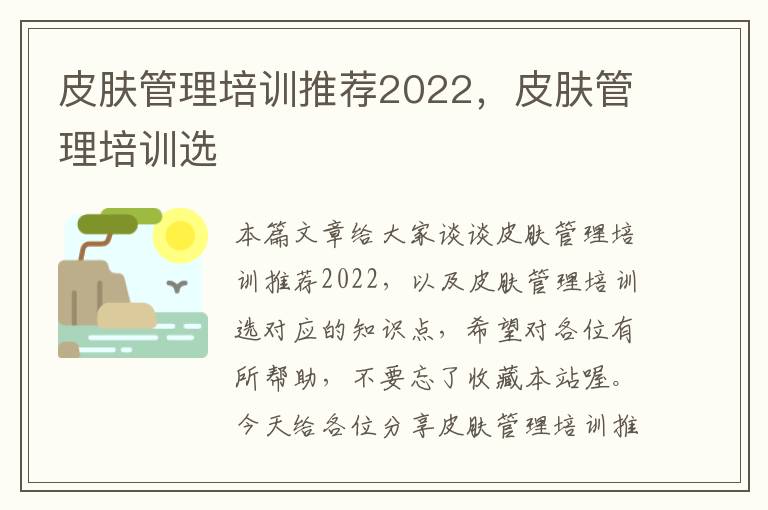 皮肤管理培训推荐2022，皮肤管理培训选

本篇文章给大家谈谈皮肤管理培训推荐2022，以及皮肤管理培训选对应的知识点，希望对各位有所帮助，不要忘了收藏本站喔。今天给各位分享皮肤管理培训推